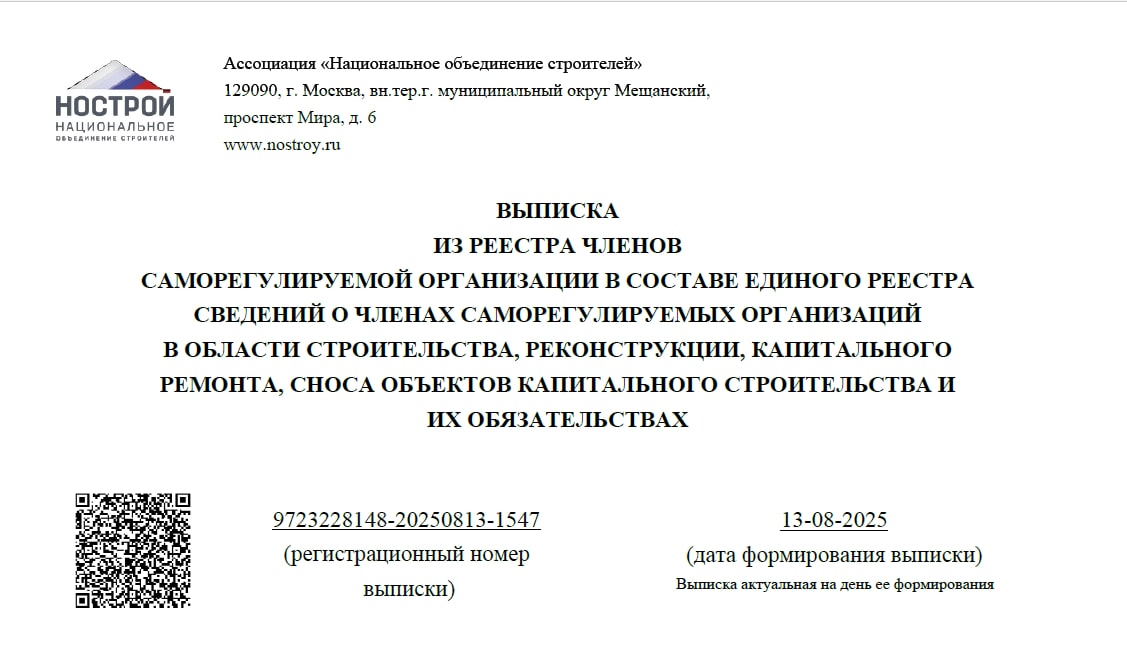 НОСТРОЙ
НАЦИОНАЛЬНОЕ
ОБЪЕДИНЕНИЕ СТРОИТЕЛЕЙ

Ассоциация «Национальное объединение строителей»
129090, г. Москва, вн.тер.г. муниципальный округ Мещанский, проспект Мира, д. 6
www.nostroy.ru

ВЫПИСКА
ИЗ РЕЕСТРА ЧЛЕНОВ
САМОРЕГУЛИРУЕМОЙ ОРГАНИЗАЦИИ В СОСТАВЕ ЕДИНОГО РЕЕСТРА СВЕДЕНИЙ О ЧЛЕНАХ САМОРЕГУЛИРУЕМЫХ ОРГАНИЗАЦИЙ В ОБЛАСТИ СТРОИТЕЛЬСТВА, РЕКОНСТРУКЦИИ, КАПИТАЛЬНОГО РЕМОНТА, СНОСА ОБЪЕКТОВ КАПИТАЛЬНОГО СТРОИТЕЛЬСТВА И ИХ ОБЯЗАТЕЛЬСТВАХ

9723228148-20250813-1547
(регистрационный номер выписки)

13-08-2025
(дата формирования выписки)
Выписка актуальная на день ее формирования